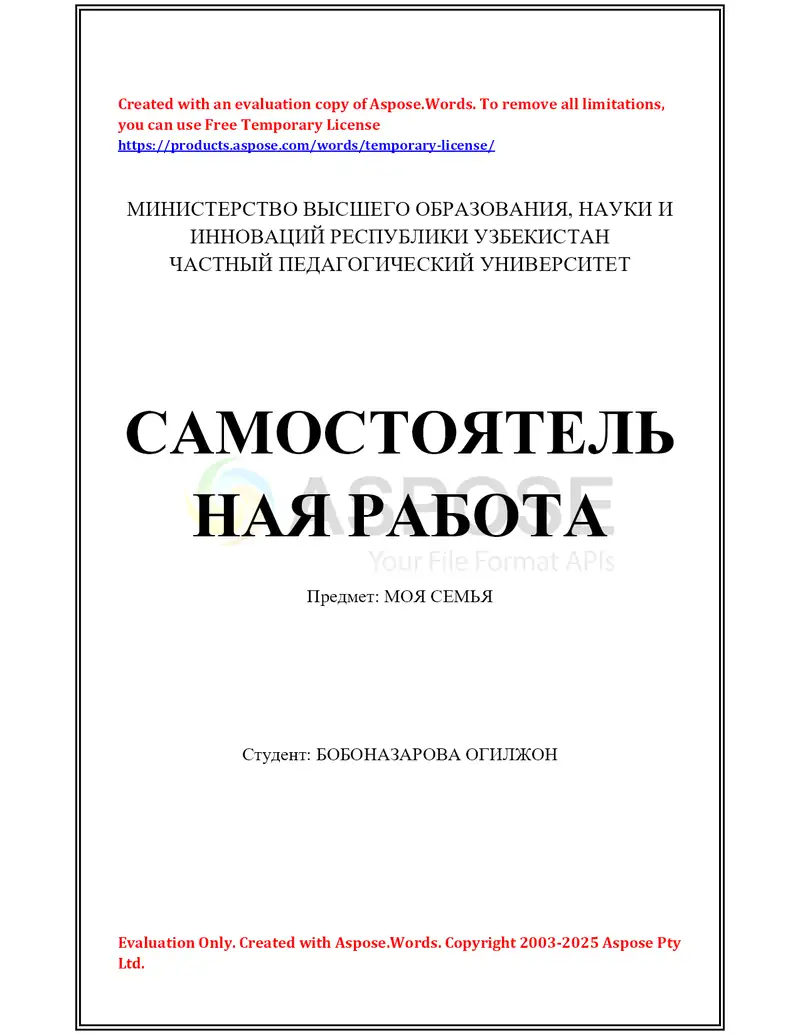 Created with an evaluation copy of Aspose.Words. To remove all limitations, you can use Free Temporary License https://products.aspose.com/words/temporary-license/

МИНИСТЕРСТВО ВЫСШЕГО ОБРАЗОВАНИЯ, НАУКИ И ИННОВАЦИЙ РЕСПУБЛИКИ УЗБЕКИСТАН
ЧАСТНЫЙ ПЕДАГОГИЧЕСКИЙ УНИВЕРСИТЕТ

САМОСТОЯТЕЛЬНАЯ РАБОТА

ASPOSE
Your File Format APIs

Предмет: МОЯ СЕМЬЯ

Студент: БОБОНАЗАРОВА ОГИЛЖОН

Evaluation Only. Created with Aspose.Words. Copyright 2003-2025 Aspose Pty Ltd.